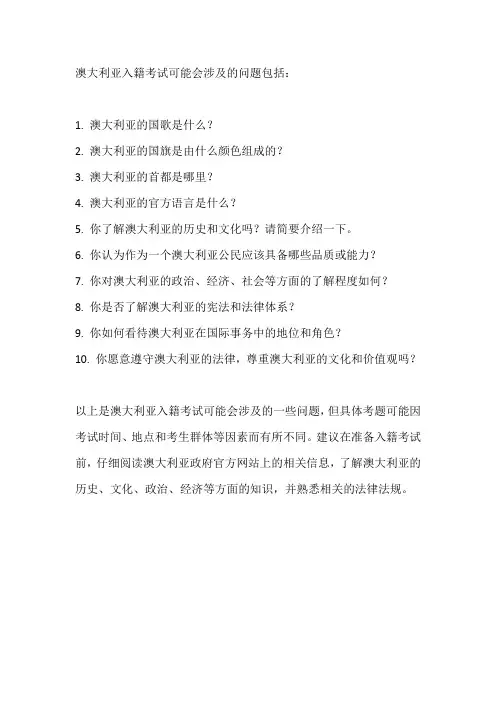 澳大利亚入籍考试可能会涉及的问题包括：

1. 澳大利亚的国歌是什么？

2. 澳大利亚的国旗是由什么颜色组成的？

3. 澳大利亚的首都是哪里？

4. 澳大利亚的官方语言是什么？

5. 你了解澳大利亚的历史和文化吗？请简要介绍一下。

6. 你认为作为一个澳大利亚公民应该具备哪些品质或能力？

7. 你对澳大利亚的政治、经济、社会等方面的了解程度如何？

8. 你是否了解澳大利亚的宪法和法律体系？

9. 你如何看待澳大利亚在国际事务中的地位和角色？

10. 你愿意遵守澳大利亚的法律，尊重澳大利亚的文化和价值观吗？

以上是澳大利亚入籍考试可能会涉及的一些问题，但具体考题可能因考试时间、地点和考生群体等因素而有所不同。建议在准备入籍考试前，仔细阅读澳大利亚政府官方网站上的相关信息，了解澳大利亚的历史、文化、政治、经济等方面的知识，并熟悉相关的法律法规。